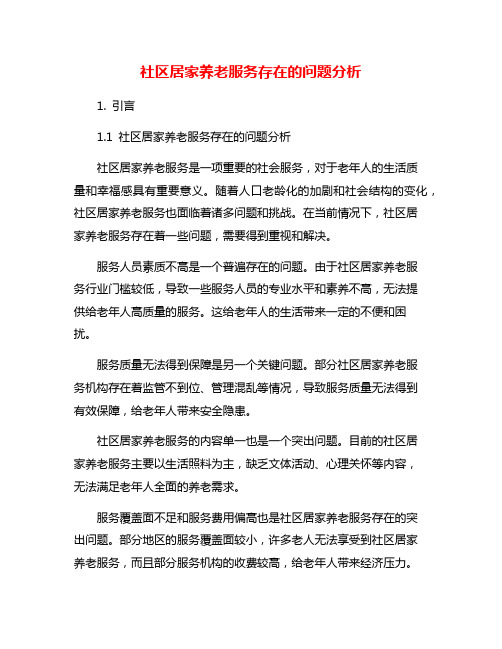 社区居家养老服务存在的问题分析

1. 引言

1.1 社区居家养老服务存在的问题分析

社区居家养老服务是一项重要的社会服务，对于老年人的生活质量和幸福感具有重要意义。随着人口老龄化的加剧和社会结构的变化，社区居家养老服务也面临着诸多问题和挑战。在当前情况下，社区居家养老服务存在着一些问题，需要得到重视和解决。

服务人员素质不高是一个普遍存在的问题。由于社区居家养老服务行业门槛较低，导致一些服务人员的专业水平和素养不高，无法提供给老年人高质量的服务。这给老年人的生活带来一定的不便和困扰。

服务质量无法得到保障是另一个关键问题。部分社区居家养老服务机构存在着监管不到位、管理混乱等情况，导致服务质量无法得到有效保障，给老年人带来安全隐患。

社区居家养老服务的内容单一也是一个突出问题。目前的社区居家养老服务主要以生活照料为主，缺乏文体活动、心理关怀等内容，无法满足老年人全面的养老需求。

服务覆盖面不足和服务费用偏高也是社区居家养老服务存在的突出问题。部分地区的服务覆盖面较小，许多老人无法享受到社区居家养老服务，而且部分服务机构的收费较高，给老年人带来经济压力。